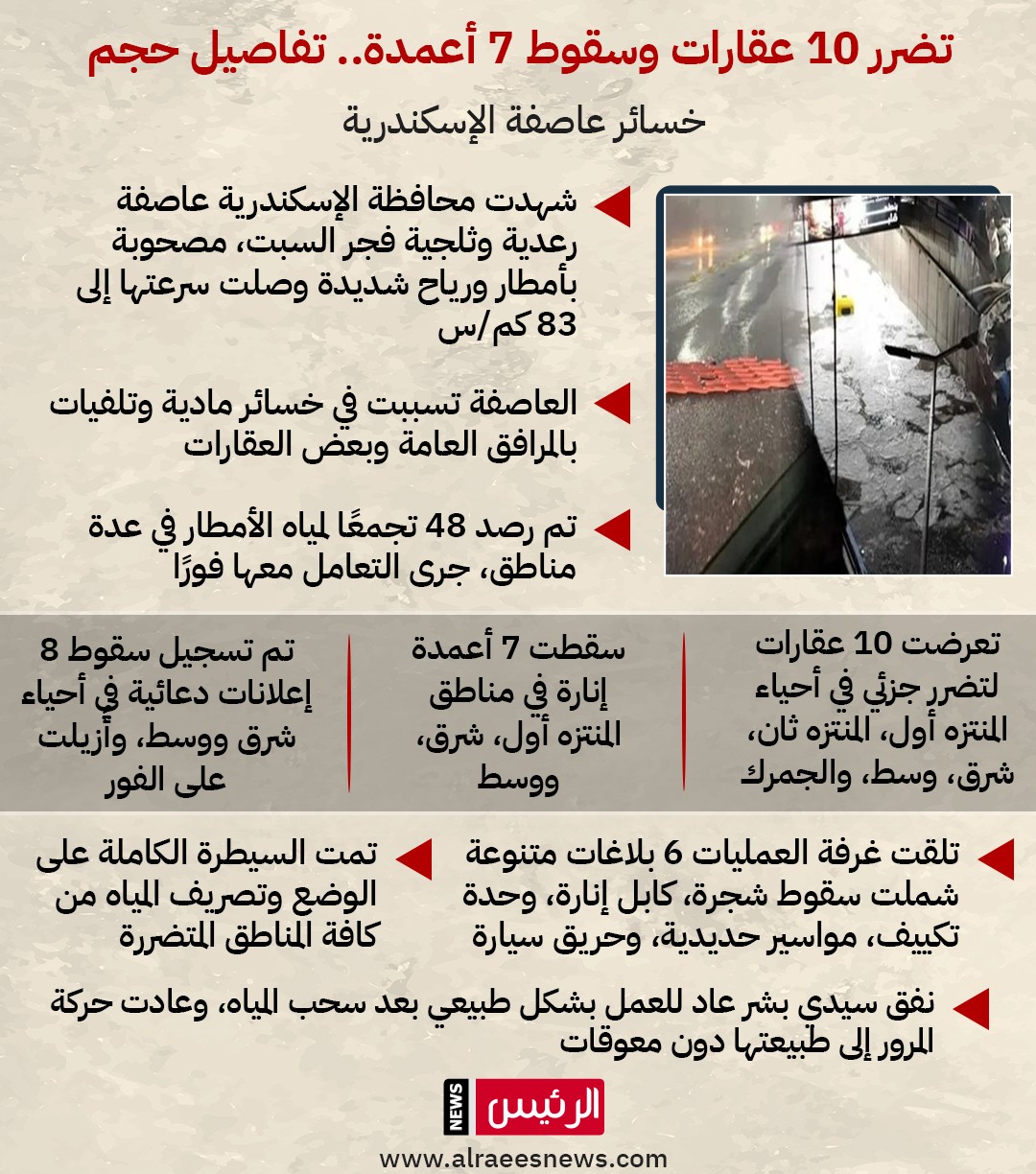 تضرر 10 عقارات وسقوط 7 أعمدة.. تفاصيل حجم

خسائر عاصفة الإسكندرية

شهدت محافظة الإسكندرية عاصفة رعدية وثلجية فجر السبت، مصحوبة بأمطار ورياح شديدة وصلت سرعتها إلى 83 كم/س

العاصفة تسببت في خسائر مادية وتلفيات بالمرافق العامة وبعض العقارات

تم رصد 48 تجمعًا لمياه الأمطار في عدة مناطق، جرى التعامل معها فورًا

تعرضت 10 عقارات لتضرر جزئي في أحياء المنتزه أول، المنتزه ثان، شرق، وسط، والجمرك

سقطت 7 أعمدة إنارة في مناطق المنتزه أول، شرق، ووسط

تم تسجيل سقوط 8 إعلانات دعائية في أحياء شرق ووسط، وأزيلت على الفور

تلقت غرفة العمليات 6 بلاغات متنوعة شملت سقوط شجرة، كابل إنارة، وحدة تكييف، مواسير حديدية، وحريق سيارة

تمت السيطرة الكاملة على الوضع وتصريف المياه من كافة المناطق المتضررة

نفق سيدي بشر عاد للعمل بشكل طبيعي بعد سحب المياه، وعادت حركة المرور إلى طبيعتها دون معوقات

الرئيس NEWS

www.alraeesnews.com